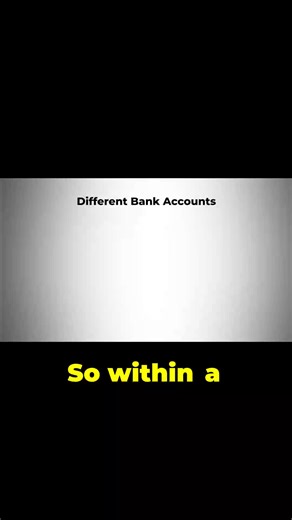 Different Bank Accounts

So within a